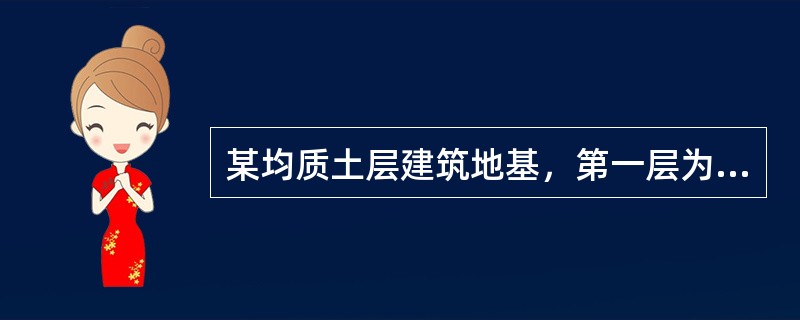 某均质土层建筑地基，第一层为...